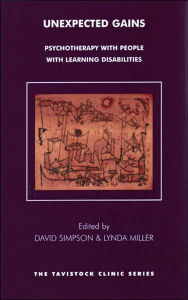 UNEXPECTED GAINS

PSYCHOTHERAPY WITH PEOPLE WITH LEARNING DISABILITIES

Edited by
DAVID SIMPSON & LYNDA MILLER

THE TAVISTOCK CLINIC SERIES